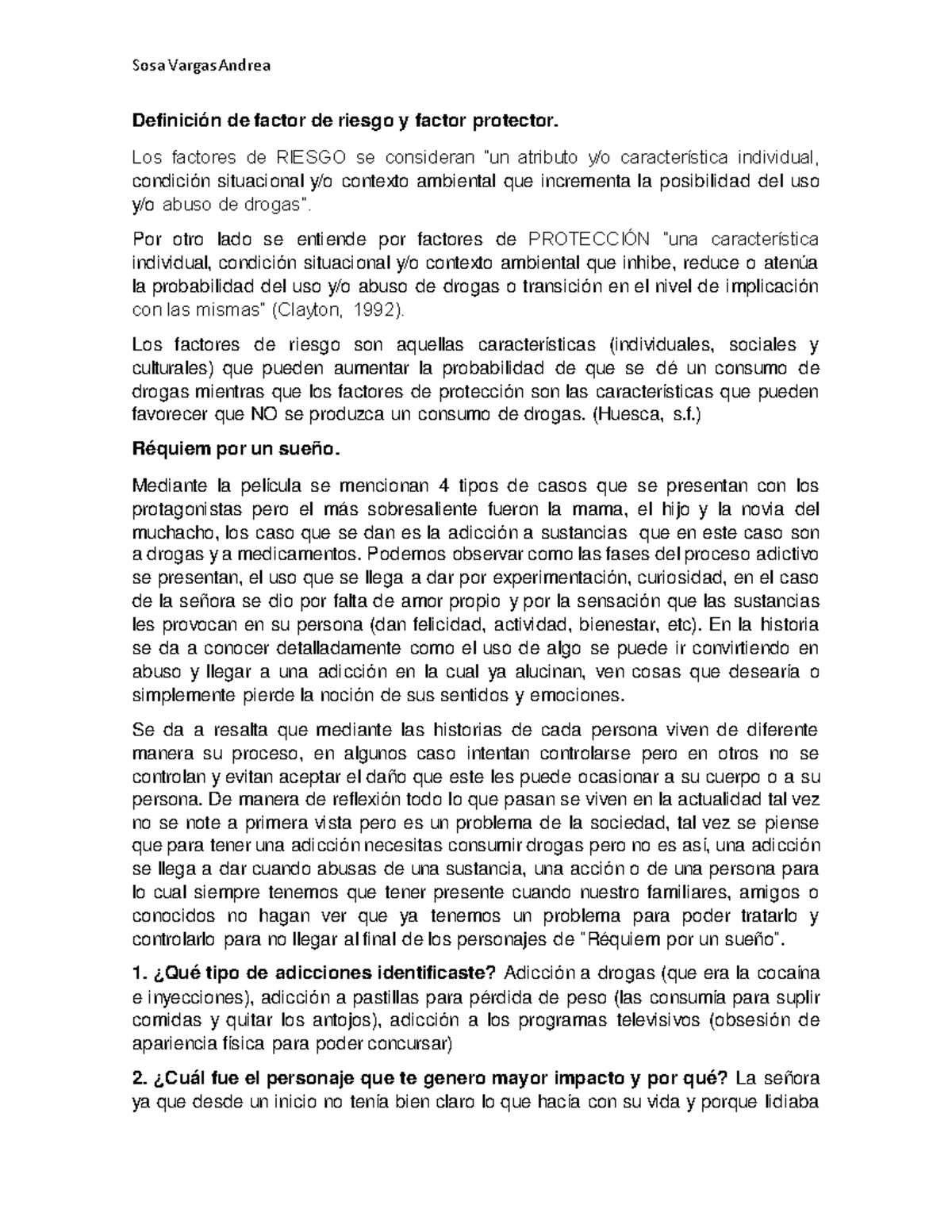 Sosa Vargas Andrea

Definición de factor de riesgo y factor protector.

Los factores de RIESGO se consideran "un atributo y/o característica individual, condición situacional y/o contexto ambiental que incrementa la posibilidad del uso y/o abuso de drogas".

Por otro lado se entiende por factores de PROTECCIÓN "una característica individual, condición situacional y/o contexto ambiental que inhibe, reduce o atenúa la probabilidad del uso y/o abuso de drogas o transición en el nivel de implicación con las mismas" (Clayton, 1992).

Los factores de riesgo son aquellas características (individuales, sociales y culturales) que pueden aumentar la probabilidad de que se dé un consumo de drogas mientras que los factores de protección son las características que pueden favorecer que NO se produzca un consumo de drogas. (Huesca, s.f.)

Réquiem por un sueño.

Mediante la película se mencionan 4 tipos de casos que se presentan con los protagonistas pero el más sobresaliente fueron la mama, el hijo y la novia del muchacho, los caso que se dan es la adicción a sustancias que en este caso son a drogas y a medicamentos. Podemos observar como las fases del proceso adictivo se presentan, el uso que se llega a dar por experimentación, curiosidad, en el caso de la señora se dio por falta de amor propio y por la sensación que las sustancias les provocan en su persona (dan felicidad, actividad, bienestar, etc). En la historia se da a conocer detalladamente como el uso de algo se puede ir convirtiendo en abuso y llegar a una adicción en la cual ya alucinan, ven cosas que desearía o simplemente pierde la noción de sus sentidos y emociones.

Se da a resalta que mediante las historias de cada persona viven de diferente manera su proceso, en algunos caso intentan controlarse pero en otros no se controlan y evitan aceptar el daño que este les puede ocasionar a su cuerpo o a su persona. De manera de reflexión todo lo que pasan se viven en la actualidad tal vez no se note a primera vista pero es un problema de la sociedad, tal vez se piense que para tener una adicción necesitas consumir drogas pero no es así, una adicción se llega a dar cuando abusas de una sustancia, una acción o de una persona para lo cual siempre tenemos que tener presente cuando nuestro familiares, amigos o conocidos no hagan ver que ya tenemos un problema para poder tratarlo y controlarlo para no llegar al final de los personajes de "Réquiem por un sueño".

1. ¿Qué tipo de adicciones identificaste? Adicción a drogas (que era la cocaína e inyecciones), adicción a pastillas para pérdida de peso (las consumía para suplir comidas y quitar los antojos), adicción a los programas televisivos (obsesión de apariencia física para poder concursar)

2. ¿Cuál fue el personaje que te genero mayor impacto y por qué? La señora ya que desde un inicio no tenía bien claro lo que hacía con su vida y porque lidiaba